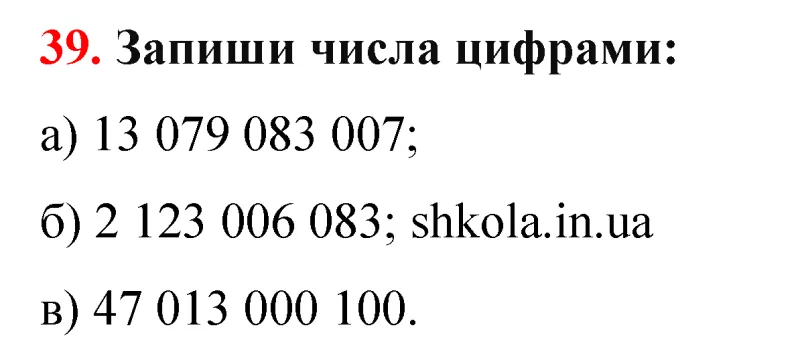 39. Запиши числа цифрами:

а) 13 079 083 007;

б) 2 123 006 083; shkola.in.ua

в) 47 013 000 100.